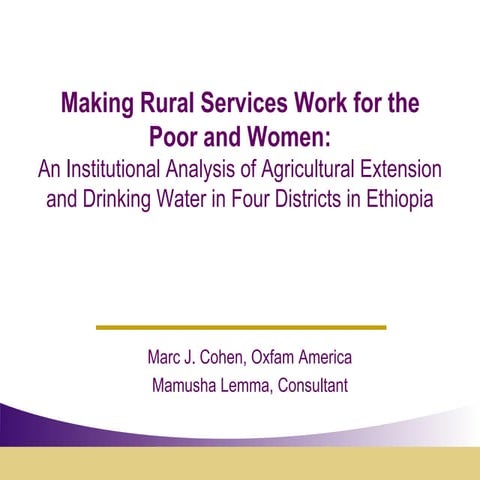 Making Rural Services Work for the Poor and Women:

An Institutional Analysis of Agricultural Extension and Drinking Water in Four Districts in Ethiopia

Marc J. Cohen, Oxfam America
Mamusha Lemma, Consultant